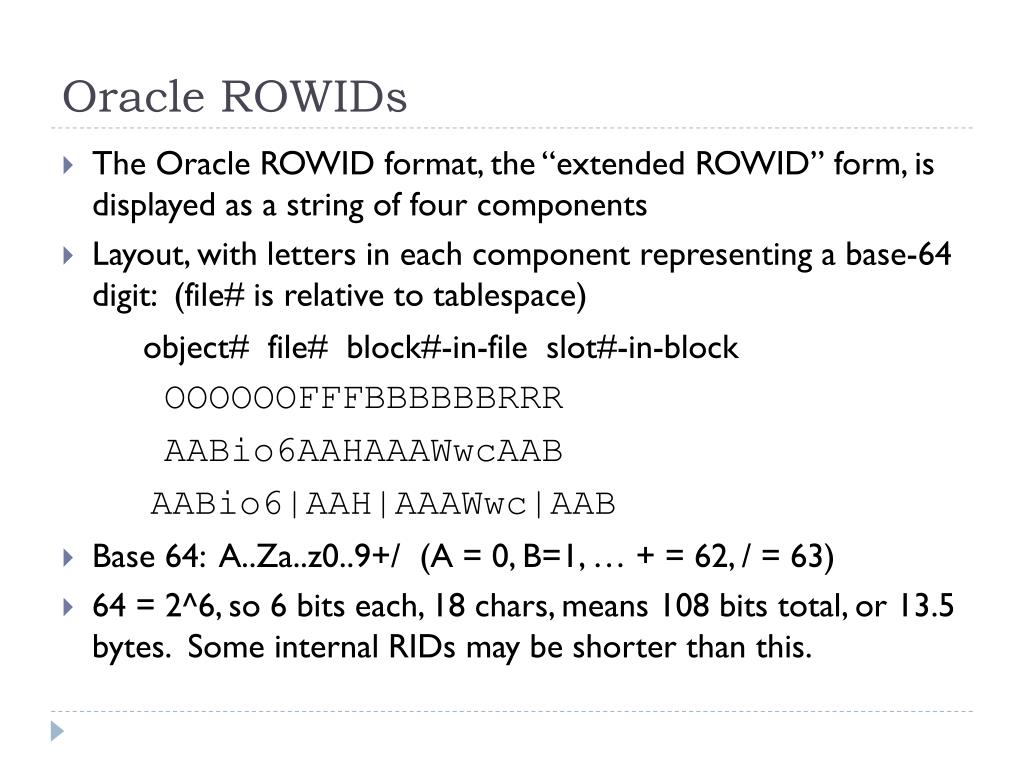 Oracle ROWIDs

The Oracle ROWID format, the “extended ROWID” form, is displayed as a string of four components

Layout, with letters in each component representing a base-64 digit: (file# is relative to tablespace)

object# file# block#-in-file slot#-in-block

OOOOOOFFFBBBBBBRRR

AABio6AAHAAAWwcAAB

AABio6|AAH|AAAWwc|AAB

Base 64: A..Za..z0..9+/ (A = 0, B=1, … + = 62, / = 63)

64 = 2^6, so 6 bits each, 18 chars, means 108 bits total, or 13.5 bytes. Some internal RIDs may be shorter than this.